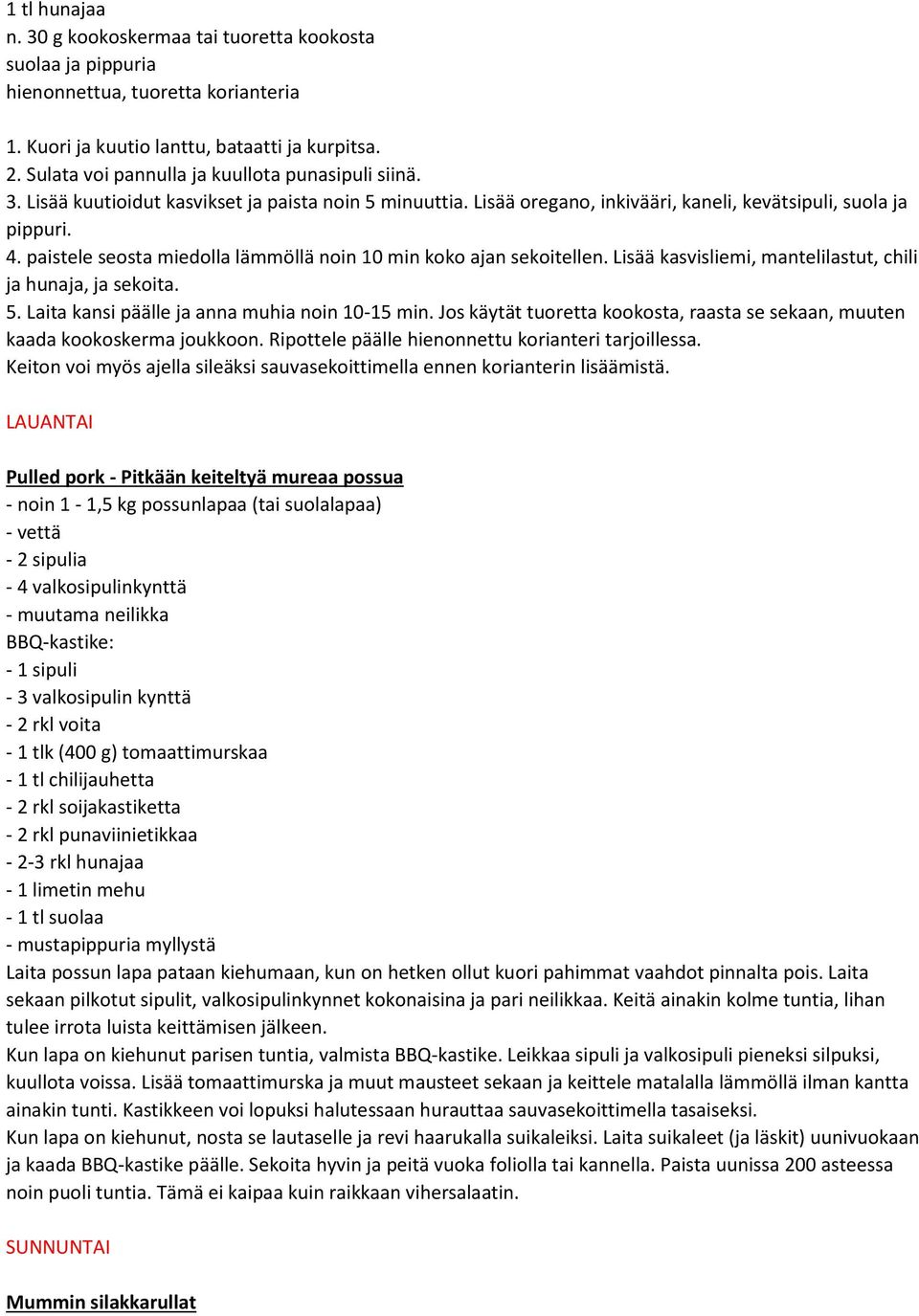 1 tl hunajaa
n. 30 g kookoskermaa tai tuoretta kookosta
suolaa ja pippuria
hienonnettua, tuoretta korianteria

1. Kuori ja kuutio lanttu, bataatti ja kurpitsa.
2. Sulata voi pannulla ja kuullota punasipuli siinä.
3. Lisää kuutioidut kasvikset ja paista noin 5 minuuttia. Lisää oregano, inkivääri, kaneli, kevätsipuli, suola ja pippuri.
4. paistele seosta miedolla lämmöllä noin 10 min koko ajan sekoitellen. Lisää kasvisliemi, mantelilastut, chili ja hunaja, ja sekoita.
5. Laita kansi päälle ja anna muhia noin 10-15 min. Jos käytät tuoretta kookosta, raasta se sekaan, muuten kaada kookoskerma joukkoon. Ripottele päälle hienonnettu korianteri tarjoillessa.
Keiton voi myös ajella sileäksi sauvasekoittimella ennen korianterin lisäämistä.

LAUANTAI

Pulled pork - Pitkään keiteltyä mureaa possua
- noin 1 - 1,5 kg possunlapaa (tai suolalapaa)
- vettä
- 2 sipulia
- 4 valkosipulinkynttä
- muutama neilikka
BBQ-kastike:
- 1 sipuli
- 3 valkosipulin kynttä
- 2 rkl voita
- 1 tlk (400 g) tomaattimurskaa
- 1 tl chilijauhetta
- 2 rkl soijakastiketta
- 2 rkl punaviinietikkaa
- 2-3 rkl hunajaa
- 1 limetin mehu
- 1 tl suolaa
- mustapippuria myllystä
Laita possun lapa pataan kiehumaan, kun on hetken ollut kuori pahimmat vaahdot pinnalta pois. Laita sekaan pilkotut sipulit, valkosipulinkynnet kokonaisina ja pari neilikkaa. Keitä ainakin kolme tuntia, lihan tulee irrota luista keittämisen jälkeen.
Kun lapa on kiehunut parisen tuntia, valmista BBQ-kastike. Leikkaa sipuli ja valkosipuli pieneksi silpuksi, kuullota voissa. Lisää tomaattimurska ja muut mausteet sekaan ja keittele matalalla lämmöllä ilman kantta ainakin tunti. Kastikkeen voi lopuksi halutessaan hurauttaa sauvasekoittimella tasaiseksi.
Kun lapa on kiehunut, nosta se lautaselle ja revi haarukalla suikaleiksi. Laita suikaleet (ja läskit) uunivuokaan ja kaada BBQ-kastike päälle. Sekoita hyvin ja peitä vuoka foliolla tai kannella. Paista uunissa 200 asteessa noin puoli tuntia. Tämä ei kaipaa kuin raikkaan vihersalaatin.

SUNNUNTAI

Mummin silakkarullat